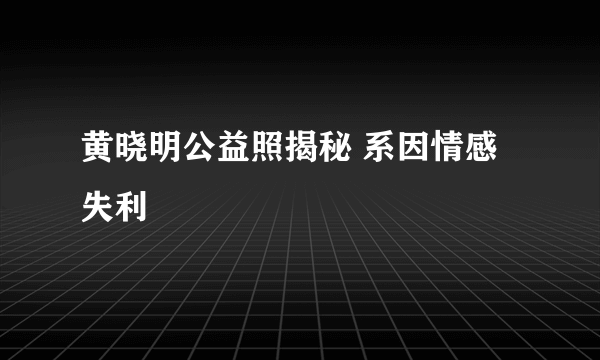 黄晓明公益照揭秘 系因情感失利